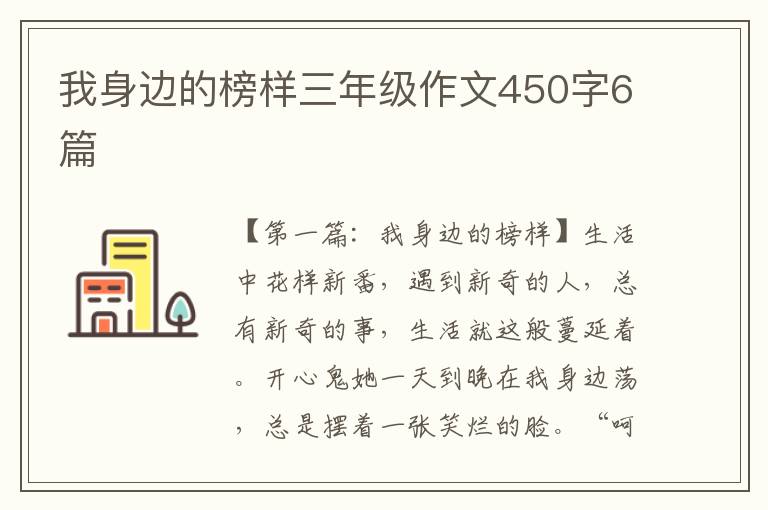 我身边的榜样三年级作文450字6篇

【第一篇：我身边的榜样】生活中花样新番，遇到新奇的人，总有新奇的事，生活就这般蔓延着。开心鬼她一天到晚在我身边荡，总是摆着一张笑烂的脸。“呵